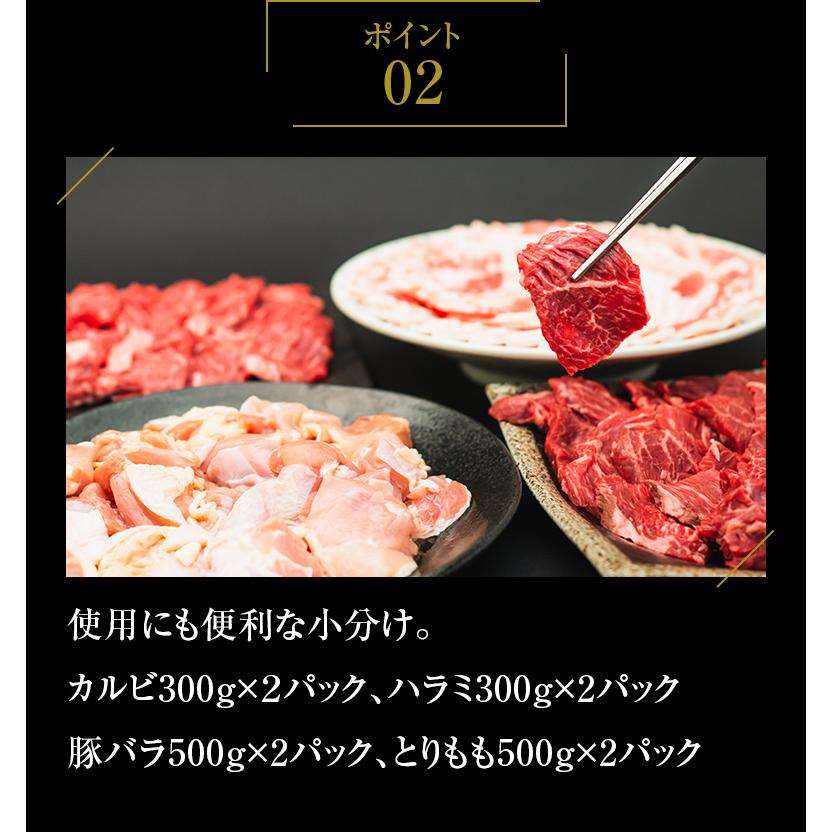 ポイント
02

使用にも便利な小分け。

カルビ300g×2パック、ハラミ300g×2パック

豚バラ500g×2パック、とりもも500g×2パック